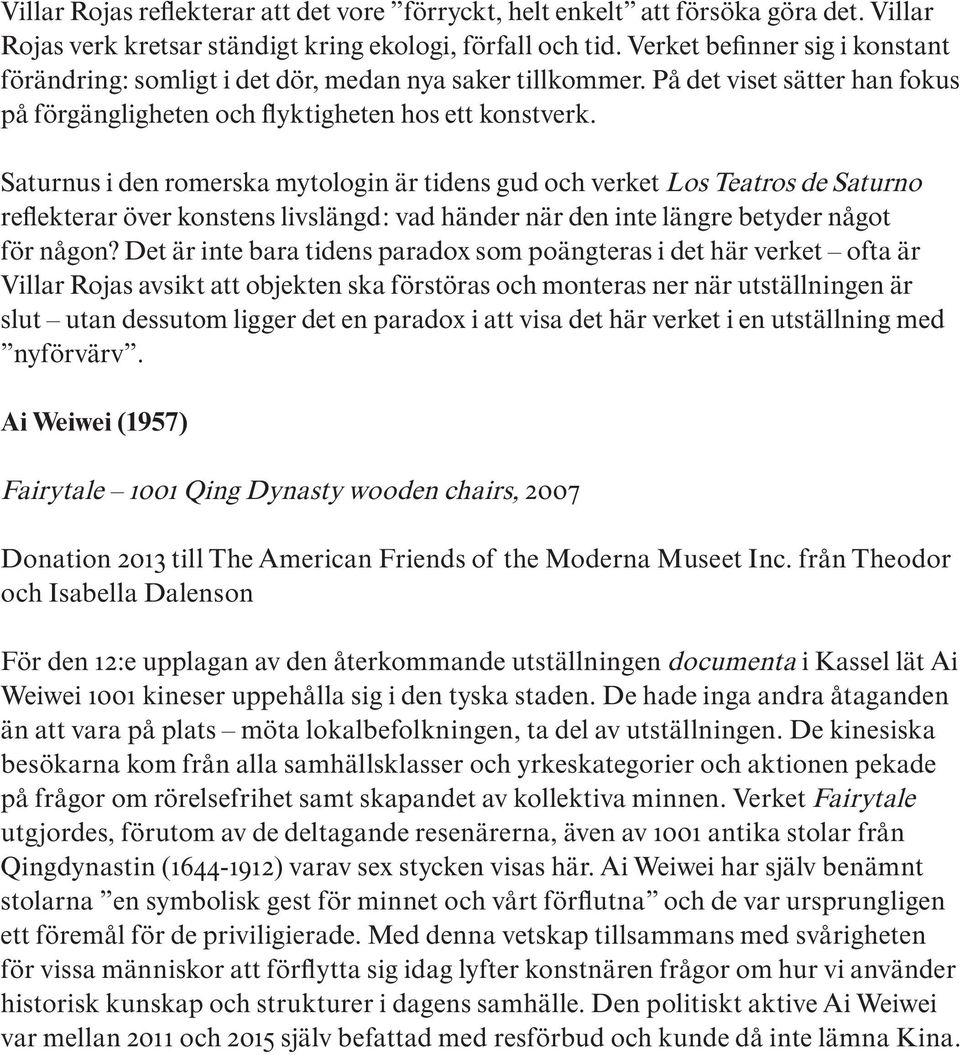 Villar Rojas reflekterar att det vore ”förryckt, helt enkelt” att försöka göra det. Villar Rojas verk kretsar ständigt kring ekologi, förfall och tid. Verket befinner sig i konstant förändring: somligt i det dör, medan nya saker tillkommer. På det viset sätter han fokus på förgängligheten och flyktigheten hos ett konstverk.

Saturnus i den romerska mytologin är tidens gud och verket Los Teatros de Saturno reflekterar över konstens livslängd: vad händer när den inte längre betyder något för någon? Det är inte bara tidens paradox som poängteras i det här verket – ofta är Villar Rojas avsikt att objekten ska förstöras och monteras ner när utställningen är slut – utan dessutom ligger det en paradox i att visa det här verket i en utställning med ”nyförvärv”.

Ai Weiwei (1957)

Fairytale – 1001 Qing Dynasty wooden chairs, 2007

Donation 2013 till The American Friends of the Moderna Museet Inc. från Theodor och Isabella Dalenson

För den 12:e upplagan av den återkommande utställningen documenta i Kassel lät Ai Weiwei 1001 kineser uppehålla sig i den tyska staden. De hade inga andra åtaganden än att vara på plats – möta lokalbefolkningen, ta del av utställningen. De kinesiska besökarna kom från alla samhällsklasser och yrkeskategorier och aktionen pekade på frågor om rörelsefrihet samt skapandet av kollektiva minnen. Verket Fairytale utgjordes, förutom av de deltagande resenärerna, även av 1001 antika stolar från Qingdynastin (1644-1912) varav sex stycken visas här. Ai Weiwei har själv benämnt stolarna ”en symbolisk gest för minnet och vårt förflutna” och de var ursprungligen ett föremål för de priviligierade. Med denna vetskap tillsammans med svårigheten för vissa människor att förflytta sig idag lyfter konstnären frågor om hur vi använder historisk kunskap och strukturer i dagens samhälle. Den politiskt aktive Ai Weiwei var mellan 2011 och 2015 själv befattad med resförbud och kunde då inte lämna Kina.